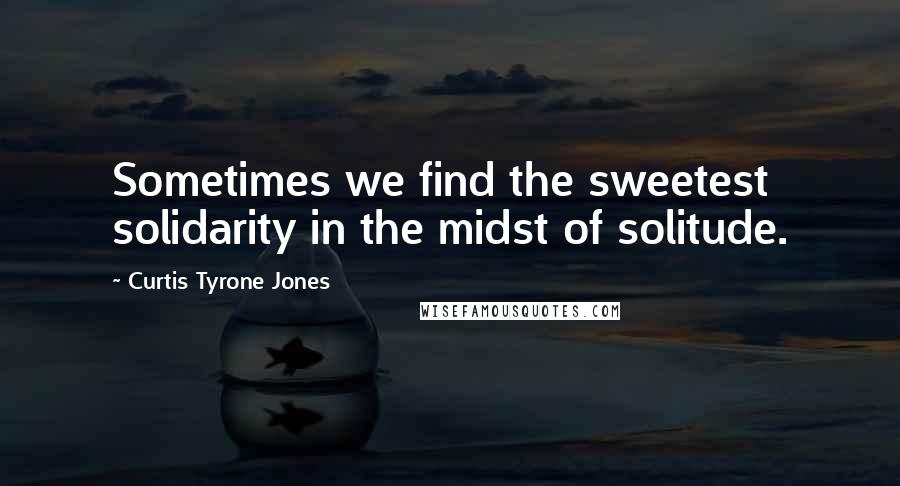 Sometimes we find the sweetest solidarity in the midst of solitude.

~ Curtis Tyrone Jones

WISEFAMOUSQUOTES.COM